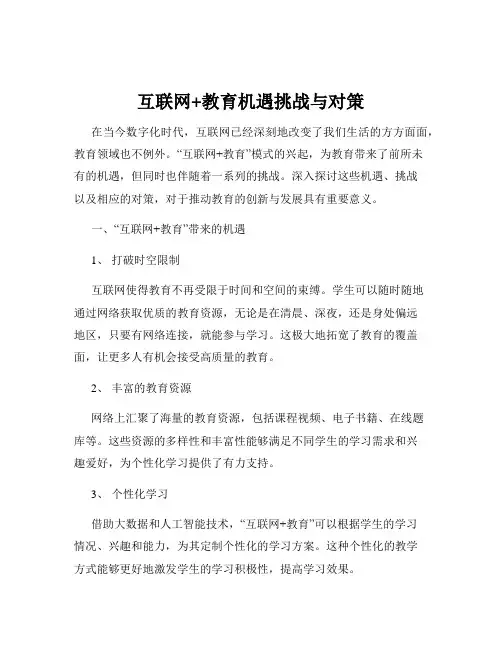 互联网+教育机遇挑战与对策

在当今数字化时代，互联网已经深刻地改变了我们生活的方方面面，教育领域也不例外。“互联网+教育”模式的兴起，为教育带来了前所未有的机遇，但同时也伴随着一系列的挑战。深入探讨这些机遇、挑战以及相应的对策，对于推动教育的创新与发展具有重要意义。

一、“互联网+教育”带来的机遇

1、 打破时空限制

互联网使得教育不再受限于时间和空间的束缚。学生可以随时随地通过网络获取优质的教育资源，无论是在清晨、深夜，还是身处偏远地区，只要有网络连接，就能参与学习。这极大地拓宽了教育的覆盖面，让更多人有机会接受高质量的教育。

2、 丰富的教育资源

网络上汇聚了海量的教育资源，包括课程视频、电子书籍、在线题库等。这些资源的多样性和丰富性能够满足不同学生的学习需求和兴趣爱好，为个性化学习提供了有力支持。

3、 个性化学习

借助大数据和人工智能技术，“互联网+教育”可以根据学生的学习情况、兴趣和能力，为其定制个性化的学习方案。这种个性化的教学方式能够更好地激发学生的学习积极性，提高学习效果。